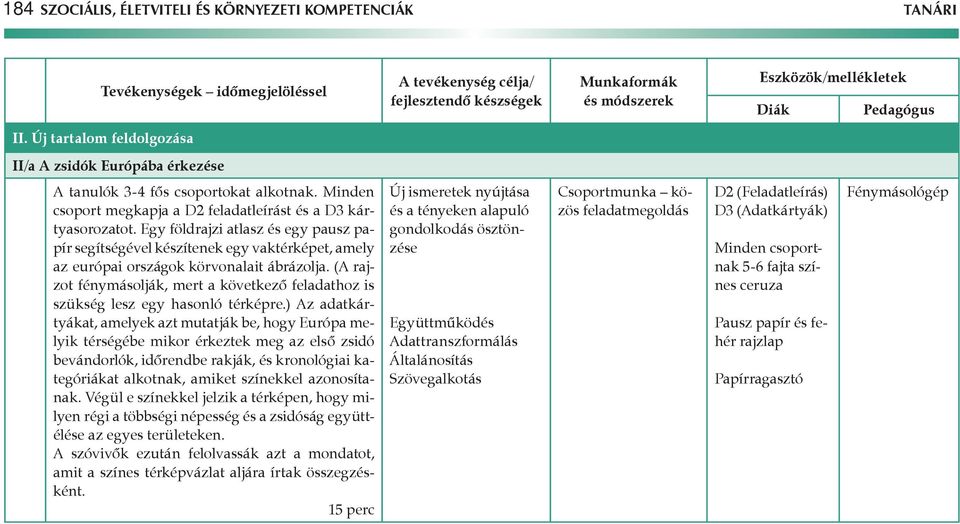 184 SZOCIÁLIS, ÉLETVITELI ÉS KÖRNYEZETI KOMPETENCIÁK TANÁRI

| Tevékenységek – időmegjelöléssel | A tevékenység célja/ fejlesztendő készségek | Munkaformák és módszerek | Eszközök/mellékletek Diák | Eszközök/mellékletek Pedagógus |
|---|---|---|---|---|
| II. Új tartalom feldolgozása | | | | |
| II/a A zsidók Európába érkezése | | | | |
| A tanulók 3-4 fős csoportokat alkotnak. Minden csoport megkapja a D2 feladatleírást és a D3 kártyasorozatot. Egy földrajzi atlasz és egy pausz papír segítségével készítenek egy vaktérképet, amely az európai országok körvonalait ábrázolja. (A rajzot fénymásolják, mert a következő feladathoz is szükség lesz egy hasonló térképre.) Az adatkártyákat, amelyek azt mutatják be, hogy Európa melyik térségébe mikor érkeztek meg az első zsidó bevándorlók, időrendbe rakják, és kronológiai kategóriákat alkotnak, amiket színekkel azonosítanak. Végül e színekkel jelzik a térképen, hogy milyen régi a többségi népesség és a zsidóság együttélése az egyes területeken. A szóvivők ezután felolvassák azt a mondatot, amit a színes térképvázlat aljára írtak összegzésként. 15 perc | Új ismeretek nyújtása és a tényeken alapuló gondolkodás ösztönzése Együttműködés Adattranszformálás Általánosítás Szövegalkotás | Csoportmunka – közös feladatmegoldás | D2 (Feladatleírás) D3 (Adatkártyák) Minden csoportnak 5-6 fajta színes ceruza Pausz papír és fehér rajzlap Papírragasztó | Fénymásológép |